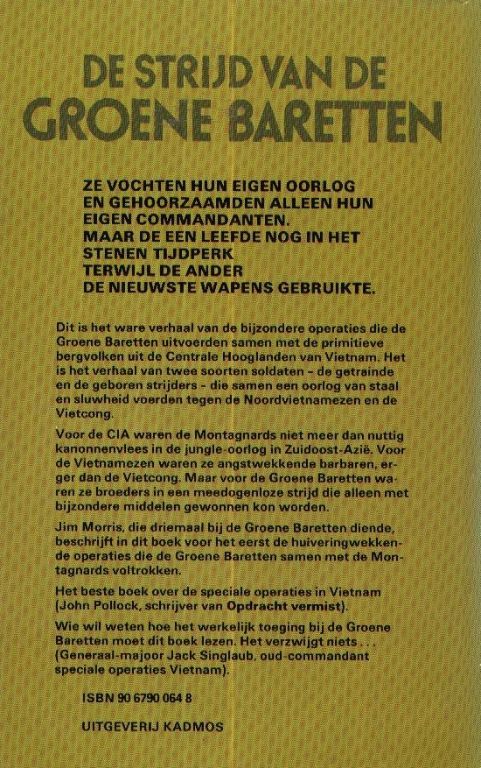 DE STRIJD VAN DE
GROENE BARETTEN

ZE VOCHTEN HUN EIGEN OORLOG
EN GEHOORZAAMDEN ALLEEN HUN
EIGEN COMMANDANTEN.
MAAR DE EEN LEEFDE NOG IN HET
STENEN TIJDPERK
TERWIJL DE ANDER
DE NIEUWSTE WAPENS GEBRUIKTE.

Dit is het ware verhaal van de bijzondere operaties die de Groene Baretten uitvoerden samen met de primitieve bergvolken uit de Centrale Hooglanden van Vietnam. Het is het verhaal van twee soorten soldaten - de getrainde en de geboren strijders - die samen een oorlog van staal en sluwheid voerden tegen de Noordvietnamezen en de Vietcong.

Voor de CIA waren de Montagnards niet meer dan nuttig kanonnenvlees in de jungle-oorlog in Zuidoost-Azië. Voor de Vietnamezen waren ze angstwekkende barbaren, erger dan de Vietcong. Maar voor de Groene Baretten waren ze broeders in een meedogenloze strijd die alleen met bijzondere middelen gewonnen kon worden.

Jim Morris, die driemaal bij de Groene Baretten diende, beschrijft in dit boek voor het eerst de huiveringwekkende operaties die de Groene Baretten samen met de Montagnards voltrokken.

Het beste boek over de speciale operaties in Vietnam (John Pollock, schrijver van Opdracht vermist).

Wie wil weten hoe het werkelijk toeging bij de Groene Baretten moet dit boek lezen. Het verzwijgt niets . . . (Generaal-majoor Jack Singlaub, oud-commandant speciale operaties Vietnam).

ISBN 90 6790 064 8

UITGEVERIJ KADMOS